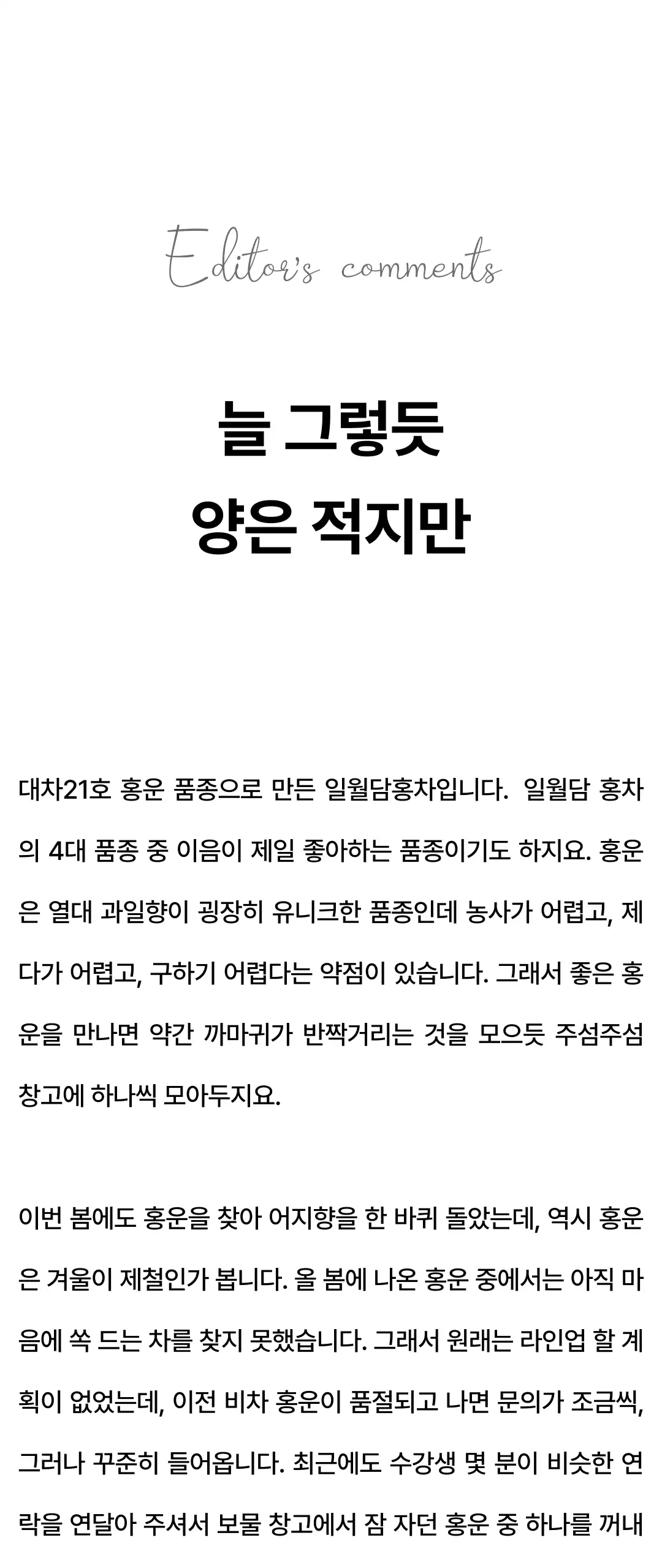 Editor's comments

늘 그렇듯
양은 적지만

대차21호 홍운 품종으로 만든 일월담홍차입니다. 일월담 홍차의 4대 품종 중 이음이 제일 좋아하는 품종이기도 하지요. 홍운은 열대 과일향이 굉장히 유니크한 품종인데 농사가 어렵고, 제다가 어렵고, 구하기 어렵다는 약점이 있습니다. 그래서 좋은 홍운을 만나면 약간 까마귀가 반짝거리는 것을 모으듯 주섬주섬 창고에 하나씩 모아두지요.

이번 봄에도 홍운을 찾아 어지향을 한 바퀴 돌았는데, 역시 홍운은 겨울이 제철인가 봅니다. 올 봄에 나온 홍운 중에서는 아직 마음에 쏙 드는 차를 찾지 못했습니다. 그래서 원래는 라인업 할 계획이 없었는데, 이전 비차 홍운이 품절되고 나면 문의가 조금씩, 그러나 꾸준히 들어옵니다. 최근에도 수강생 몇 분이 비슷한 연락을 연달아 주셔서 보물 창고에서 잠 자던 홍운 중 하나를 꺼내